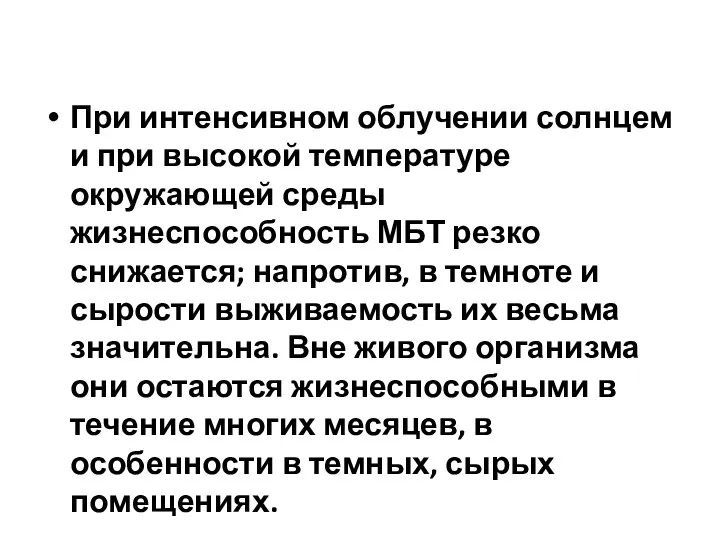 • При интенсивном облучении солнцем и при высокой температуре окружающей среды жизнеспособность МБТ резко снижается; напротив, в темноте и сырости выживаемость их весьма значительна. Вне живого организма они остаются жизнеспособными в течение многих месяцев, в особенности в темных, сырых помещениях.